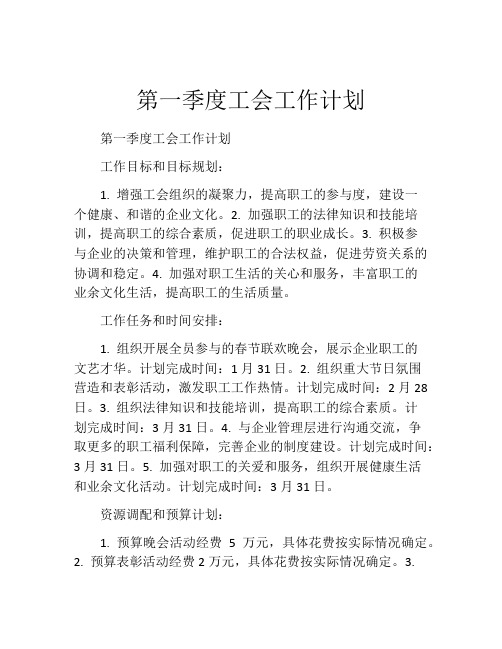 第一季度工会工作计划

第一季度工会工作计划

工作目标和目标规划：

1. 增强工会组织的凝聚力，提高职工的参与度，建设一个健康、和谐的企业文化。2. 加强职工的法律知识和技能培训，提高职工的综合素质，促进职工的职业成长。3. 积极参与企业的决策和管理，维护职工的合法权益，促进劳资关系的协调和稳定。4. 加强对职工生活的关心和服务，丰富职工的业余文化生活，提高职工的生活质量。

工作任务和时间安排：

1. 组织开展全员参与的春节联欢晚会，展示企业职工的文艺才华。计划完成时间：1 月 31 日。2. 组织重大节日氛围营造和表彰活动，激发职工工作热情。计划完成时间：2 月 28 日。3. 组织法律知识和技能培训，提高职工的综合素质。计划完成时间：3 月 31 日。4. 与企业管理层进行沟通交流，争取更多的职工福利保障，完善企业的制度建设。计划完成时间：3 月 31 日。5. 加强对职工的关爱和服务，组织开展健康生活和业余文化活动。计划完成时间：3 月 31 日。

资源调配和预算计划：

1. 预算晚会活动经费 5 万元，具体花费按实际情况确定。2. 预算表彰活动经费 2 万元，具体花费按实际情况确定。3.